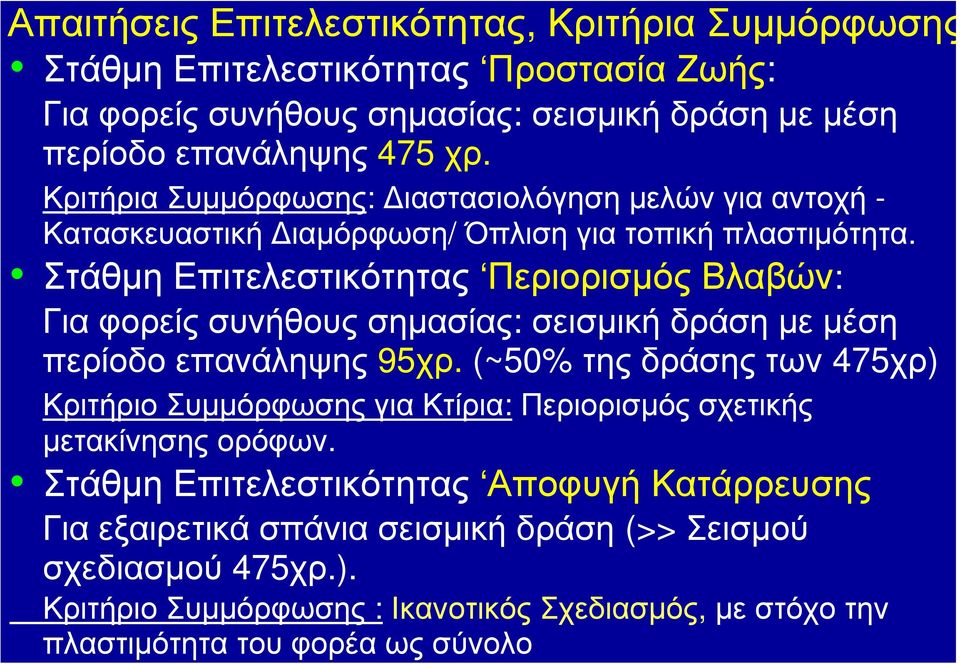 Απαιτήσεις Επιτελεστικότητας, Κριτήρια Συμμόρφωσης

• Στάθμη Επιτελεστικότητας ‘Προστασία Ζωής:
Για φορείς συνήθους σημασίας: σεισμική δράση με μέση περίοδο επανάληψης 475 χρ.
Κριτήρια Συμμόρφωσης: Διαστασιολόγηση μελών για αντοχή - Κατασκευαστική Διαμόρφωση/ Όπλιση για τοπική πλαστιμότητα.

• Στάθμη Επιτελεστικότητας ‘Περιορισμός Βλαβών:
Για φορείς συνήθους σημασίας: σεισμική δράση με μέση περίοδο επανάληψης 95χρ. (~50% της δράσης των 475χρ)
Κριτήριο Συμμόρφωσης για Κτίρια: Περιορισμός σχετικής μετακίνησης ορόφων.

• Στάθμη Επιτελεστικότητας ‘Αποφυγή Κατάρρευσης
Για εξαιρετικά σπάνια σεισμική δράση (>> Σεισμού σχεδιασμού 475χρ.).
Κριτήριο Συμμόρφωσης : Ικανοτικός Σχεδιασμός, με στόχο την πλαστιμότητα του φορέα ως σύνολο